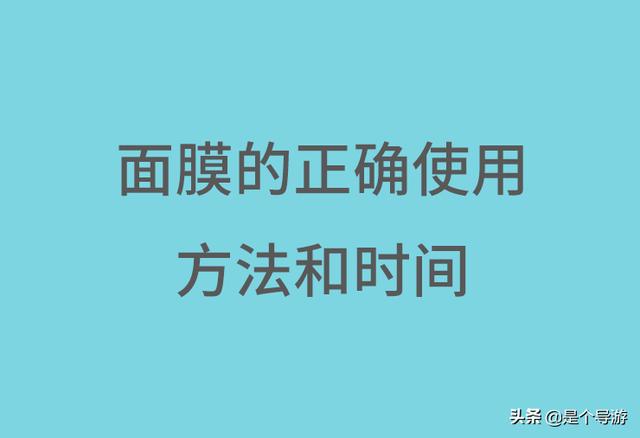 面膜的正确使用
方法和时间

头条 @是个导游